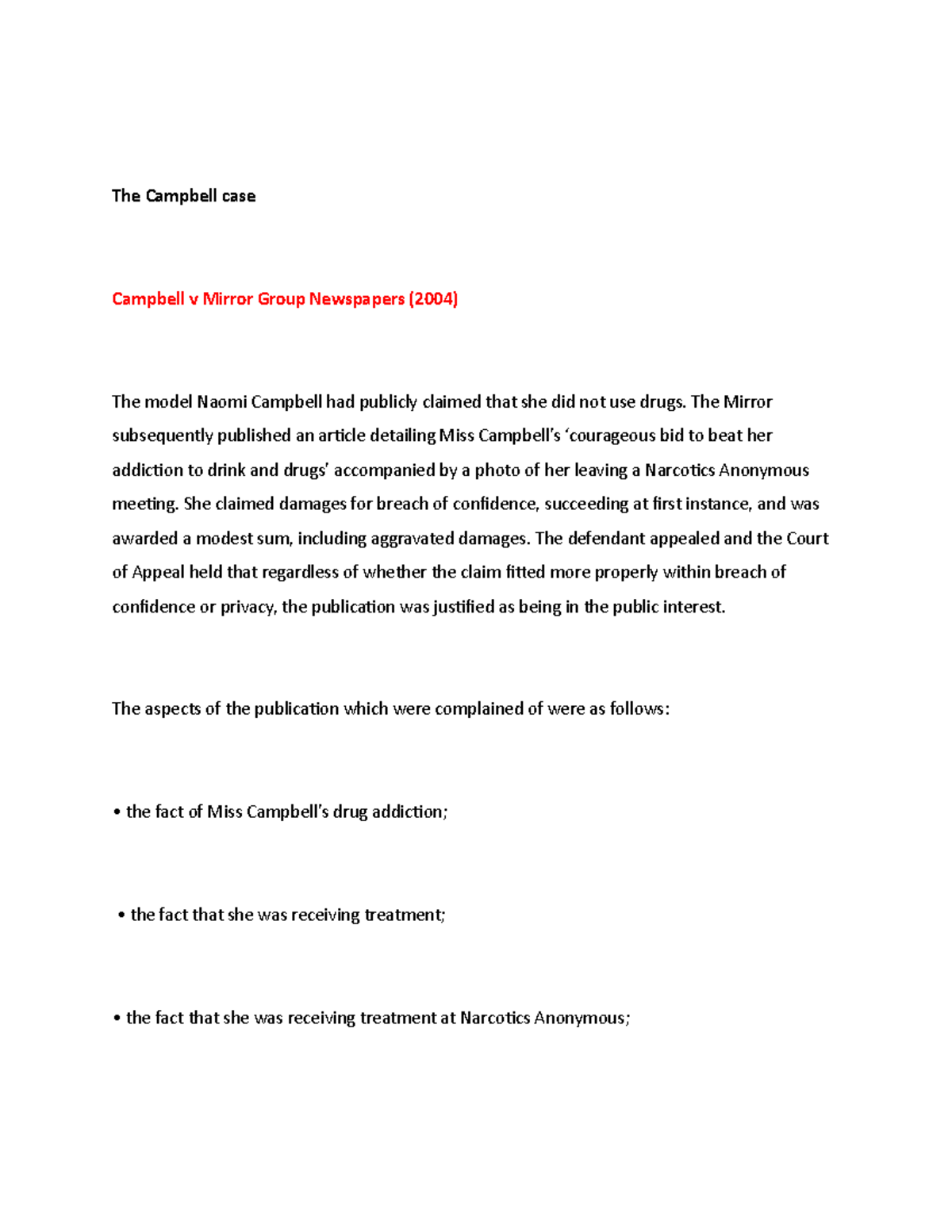 The Campbell case

Campbell v Mirror Group Newspapers (2004)

The model Naomi Campbell had publicly claimed that she did not use drugs. The Mirror subsequently published an article detailing Miss Campbell's 'courageous bid to beat her addiction to drink and drugs' accompanied by a photo of her leaving a Narcotics Anonymous meeting. She claimed damages for breach of confidence, succeeding at first instance, and was awarded a modest sum, including aggravated damages. The defendant appealed and the Court of Appeal held that regardless of whether the claim fitted more properly within breach of confidence or privacy, the publication was justified as being in the public interest.

The aspects of the publication which were complained of were as follows:

• the fact of Miss Campbell's drug addiction;

• the fact that she was receiving treatment;

• the fact that she was receiving treatment at Narcotics Anonymous;